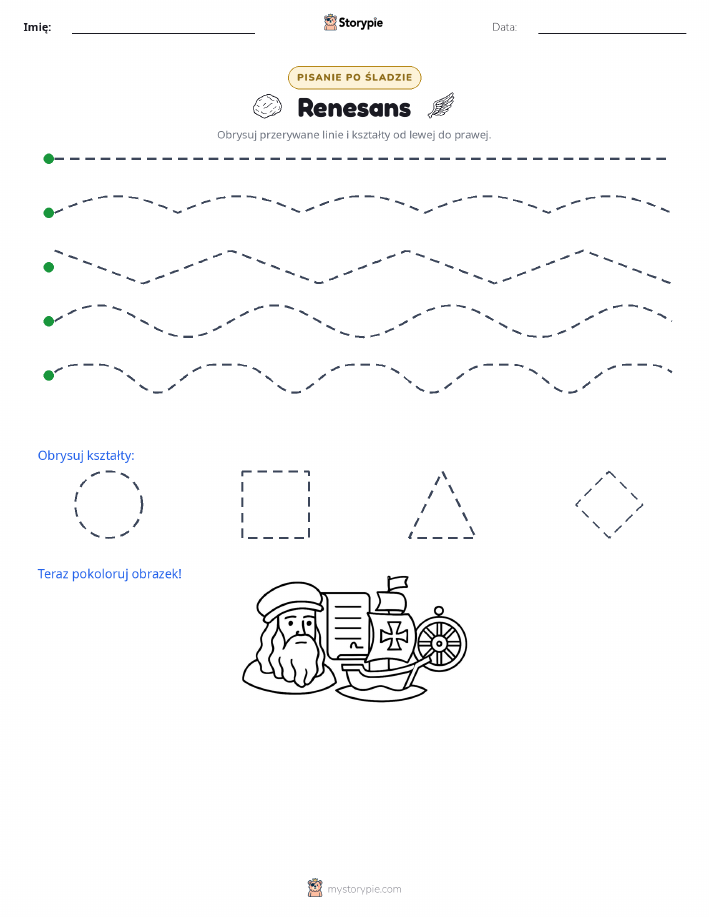 Imię: Storypie Data:

PISANIE PO ŚLADZIE

Renesans

Obrysuj przerywane linie i kształty od lewej do prawej.

Obrysuj kształty:

Teraz pokoloruj obrazek!

mystorypie.com